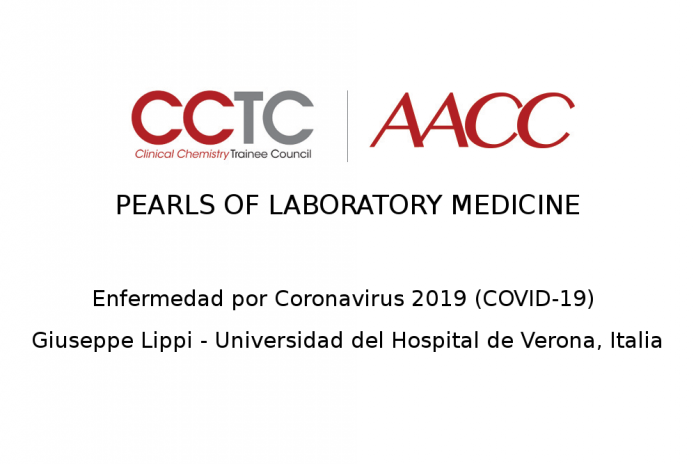 CCTC
Clinical Chemistry Trainee Council

AACC

PEARLS OF LABORATORY MEDICINE

Enfermedad por Coronavirus 2019 (COVID-19)

Giuseppe Lippi - Universidad del Hospital de Verona, Italia